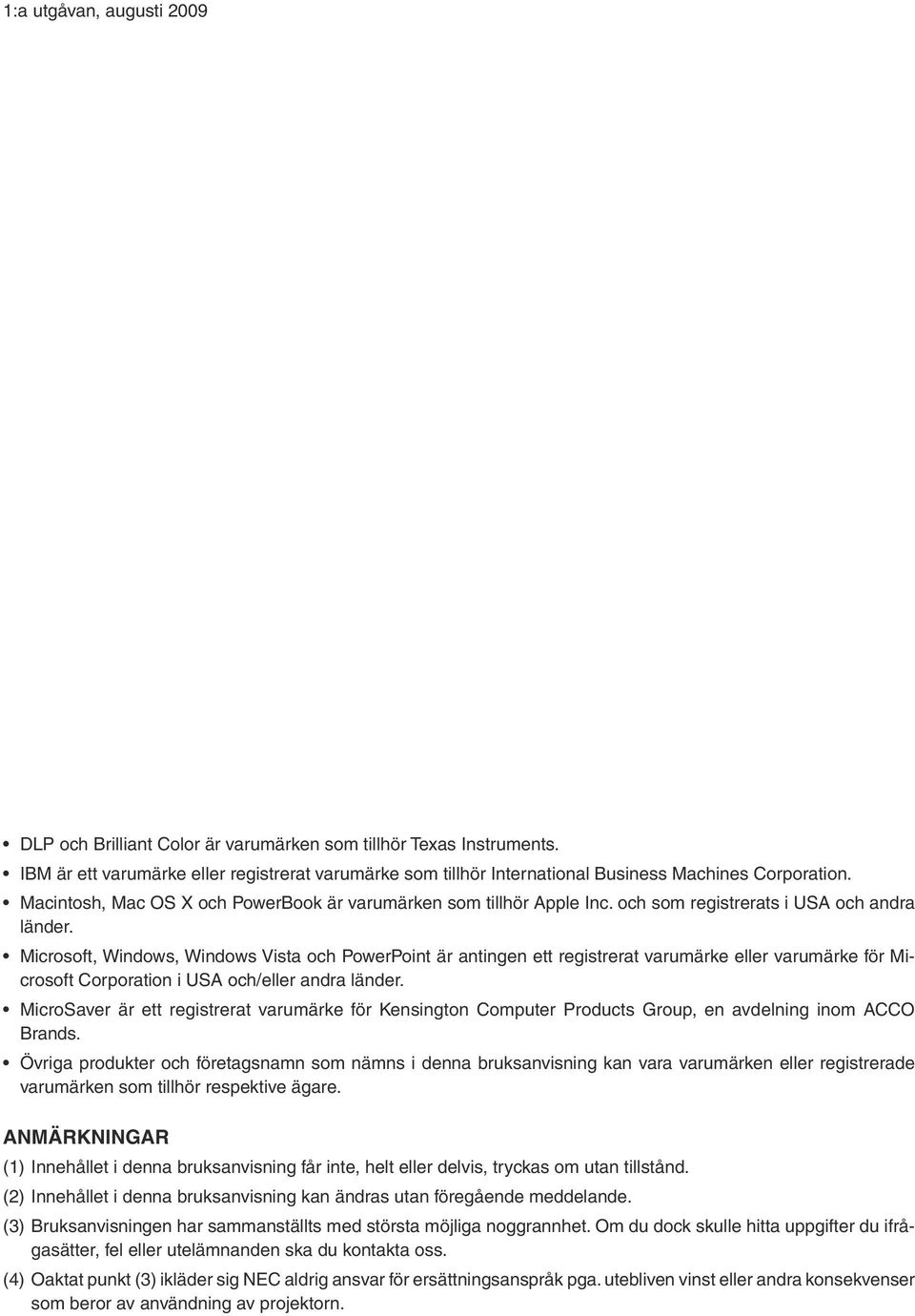 1:a utgåvan, augusti 2009

• DLP och Brilliant Color är varumärken som tillhör Texas Instruments.
• IBM är ett varumärke eller registrerat varumärke som tillhör International Business Machines Corporation.
• Macintosh, Mac OS X och PowerBook är varumärken som tillhör Apple Inc. och som registrerats i USA och andra länder.
• Microsoft, Windows, Windows Vista och PowerPoint är antingen ett registrerat varumärke eller varumärke för Microsoft Corporation i USA och/eller andra länder.
• MicroSaver är ett registrerat varumärke för Kensington Computer Products Group, en avdelning inom ACCO Brands.
• Övriga produkter och företagsnamn som nämns i denna bruksanvisning kan vara varumärken eller registrerade varumärken som tillhör respektive ägare.

ANMÄRKNINGAR
(1) Innehållet i denna bruksanvisning får inte, helt eller delvis, tryckas om utan tillstånd.
(2) Innehållet i denna bruksanvisning kan ändras utan föregående meddelande.
(3) Bruksanvisningen har sammanställts med största möjliga noggrannhet. Om du dock skulle hitta uppgifter du ifrågasätter, fel eller utelämnanden ska du kontakta oss.
(4) Oaktat punkt (3) ikläder sig NEC aldrig ansvar för ersättningsanspråk pga. utebliven vinst eller andra konsekvenser som beror av användning av projektorn.